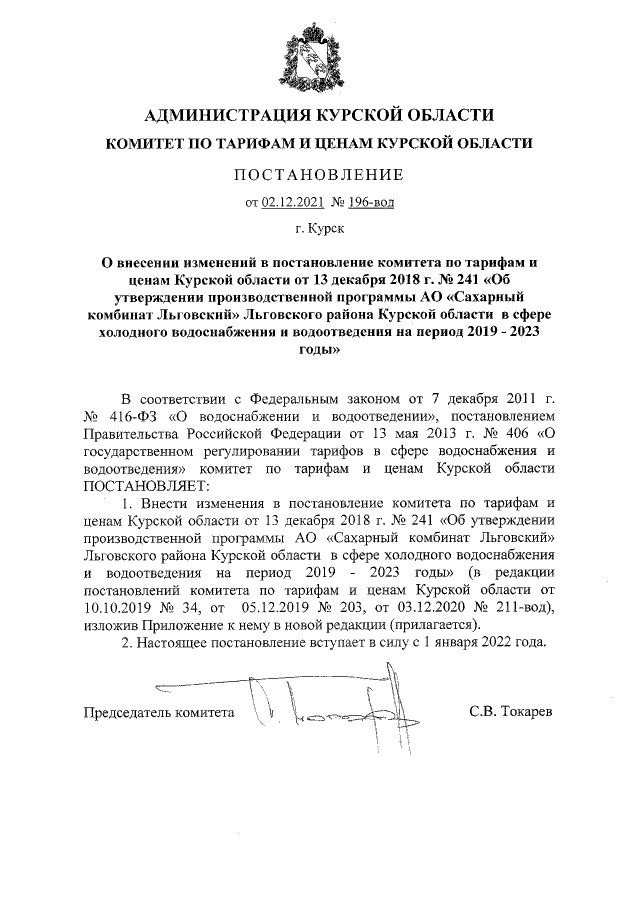 АДМИНИСТРАЦИЯ КУРСКОЙ ОБЛАСТИ

КОМИТЕТ ПО ТАРИФАМ И ЦЕНАМ КУРСКОЙ ОБЛАСТИ

ПОСТАНОВЛЕНИЕ

от 02.12.2021 № 196-вод

г. Курск

О внесении изменений в постановление комитета по тарифам и ценам Курской области от 13 декабря 2018 г. № 241 «Об утверждении производственной программы АО «Сахарный комбинат Льговский» Льговского района Курской области в сфере холодного водоснабжения и водоотведения на период 2019 - 2023 годы»

В соответствии с Федеральным законом от 7 декабря 2011 г. № 416-ФЗ «О водоснабжении и водоотведении», постановлением Правительства Российской Федерации от 13 мая 2013 г. № 406 «О государственном регулировании тарифов в сфере водоснабжения и водоотведения» комитет по тарифам и ценам Курской области ПОСТАНОВЛЯЕТ:

1. Внести изменения в постановление комитета по тарифам и ценам Курской области от 13 декабря 2018 г. № 241 «Об утверждении производственной программы АО «Сахарный комбинат Льговский» Льговского района Курской области в сфере холодного водоснабжения и водоотведения на период 2019 - 2023 годы» (в редакции постановлений комитета по тарифам и ценам Курской области от 10.10.2019 № 34, от 05.12.2019 № 203, от 03.12.2020 № 211-вод), изложив Приложение к нему в новой редакции (прилагается).

2. Настоящее постановление вступает в силу с 1 января 2022 года.

Председатель комитета С.В. Токарев